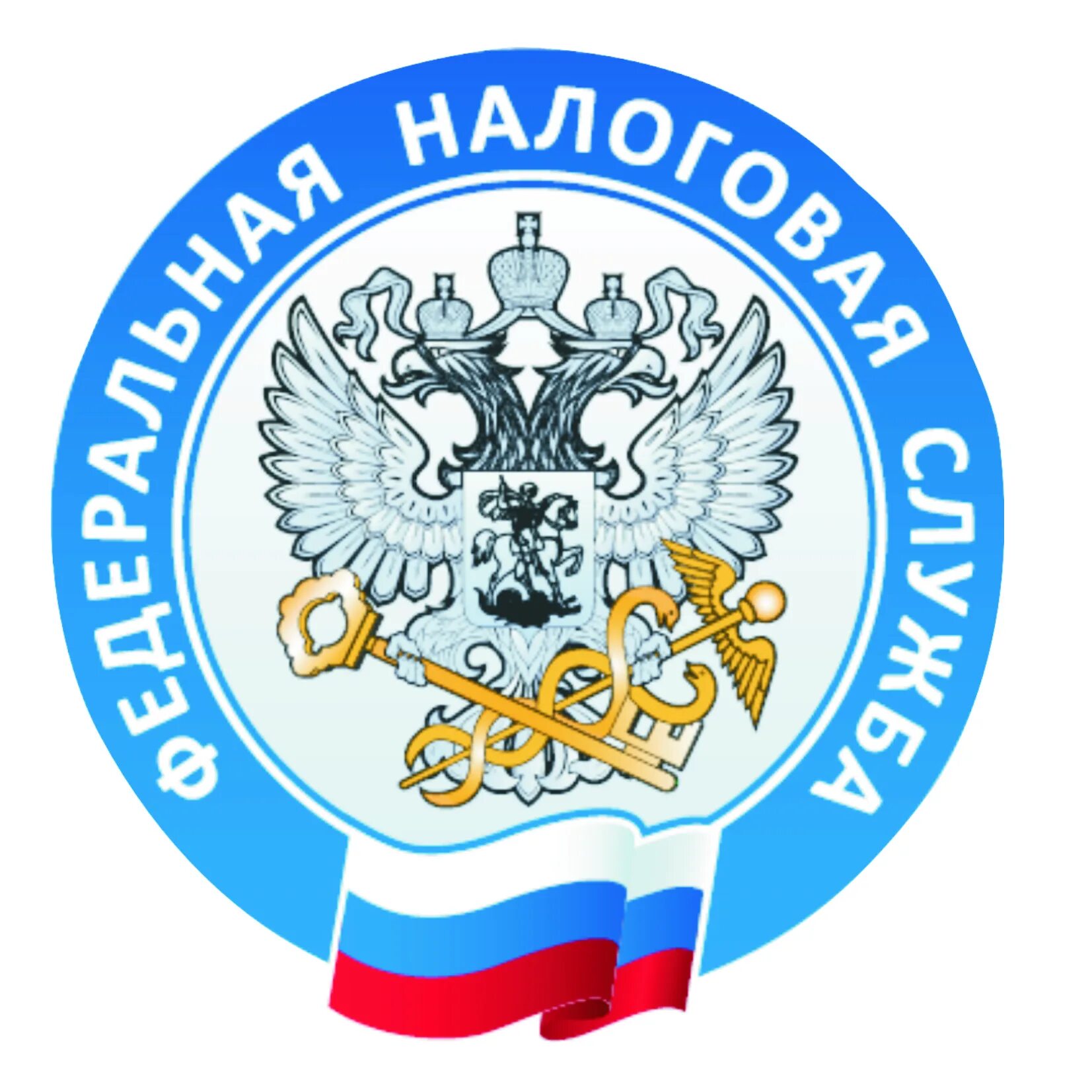 ФЕДЕРАЛЬНАЯ НАЛОГОВАЯ СЛУЖБА